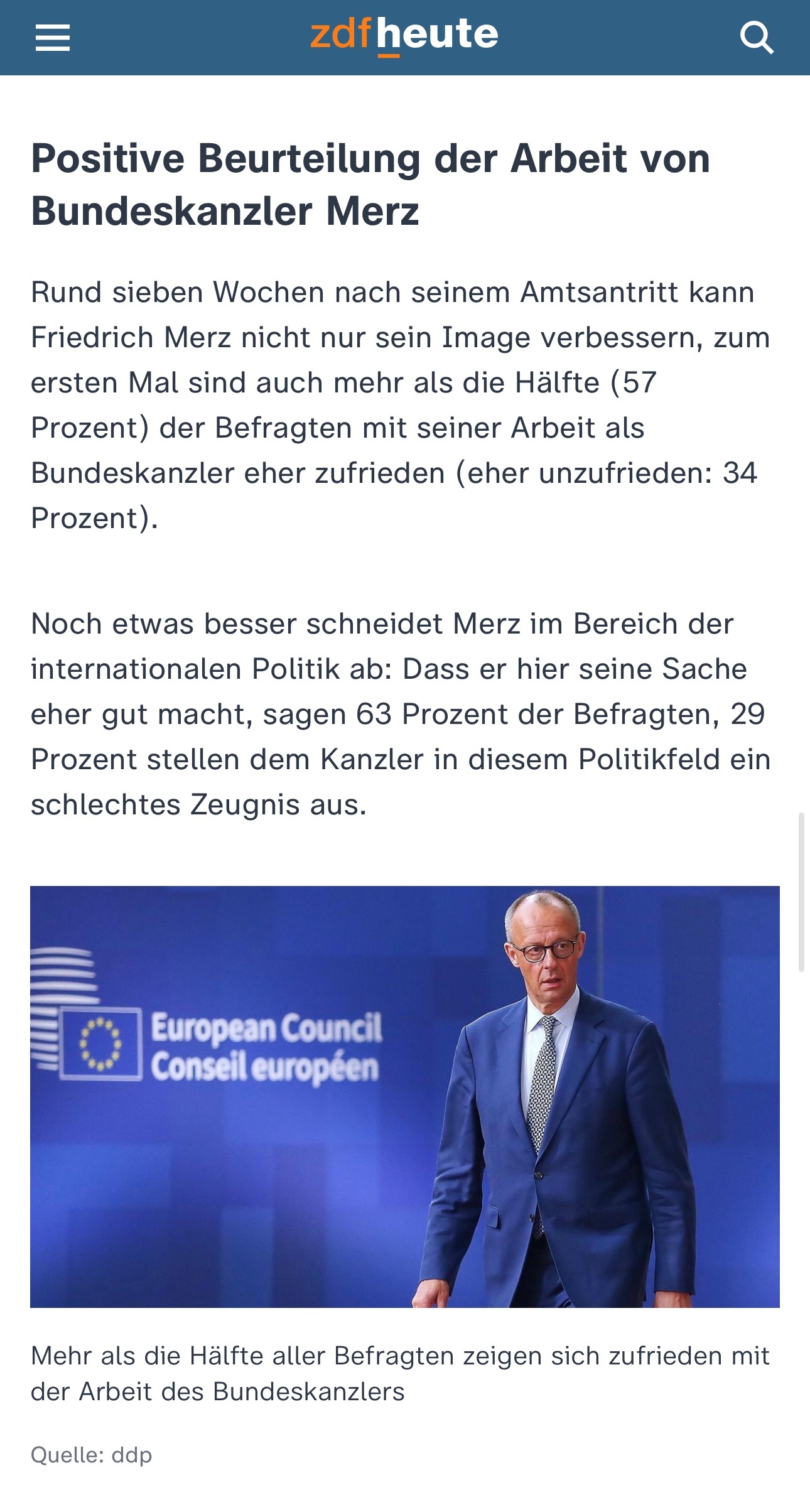 zdfheute

Positive Beurteilung der Arbeit von Bundeskanzler Merz

Rund sieben Wochen nach seinem Amtsantritt kann Friedrich Merz nicht nur sein Image verbessern, zum ersten Mal sind auch mehr als die Hälfte (57 Prozent) der Befragten mit seiner Arbeit als Bundeskanzler eher zufrieden (eher unzufrieden: 34 Prozent).

Noch etwas besser schneidet Merz im Bereich der internationalen Politik ab: Dass er hier seine Sache eher gut macht, sagen 63 Prozent der Befragten, 29 Prozent stellen dem Kanzler in diesem Politikfeld ein schlechtes Zeugnis aus.

European Council
Conseil européen

Mehr als die Hälfte aller Befragten zeigen sich zufrieden mit der Arbeit des Bundeskanzlers

Quelle: ddp